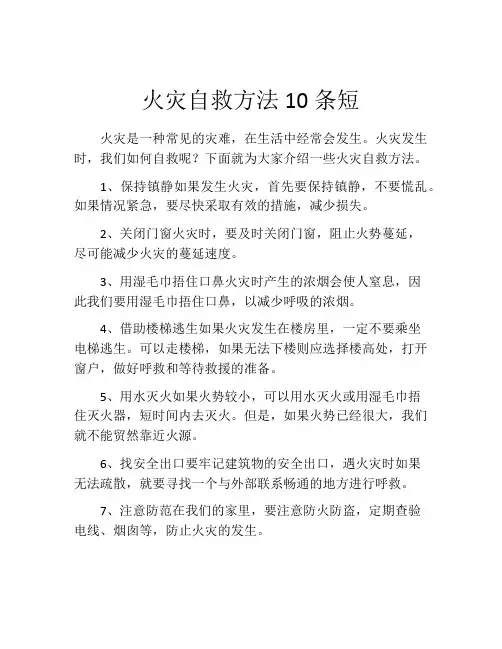 火灾自救方法 10 条短

火灾是一种常见的灾难，在生活中经常会发生。火灾发生时，我们如何自救呢？下面就为大家介绍一些火灾自救方法。

1、保持镇静如果发生火灾，首先要保持镇静，不要慌乱。如果情况紧急，要尽快采取有效的措施，减少损失。

2、关闭门窗火灾时，要及时关闭门窗，阻止火势蔓延，尽可能减少火灾的蔓延速度。

3、用湿毛巾捂住口鼻火灾时产生的浓烟会使人窒息，因此我们要用湿毛巾捂住口鼻，以减少呼吸的浓烟。

4、借助楼梯逃生如果火灾发生在楼房里，一定不要乘坐电梯逃生。可以走楼梯，如果无法下楼则应选择楼高处，打开窗户，做好呼救和等待救援的准备。

5、用水灭火如果火势较小，可以用水灭火或用湿毛巾捂住灭火器，短时间内去灭火。但是，如果火势已经很大，我们就不能贸然靠近火源。

6、找安全出口要牢记建筑物的安全出口，遇火灾时如果无法疏散，就要寻找一个与外部联系畅通的地方进行呼救。

7、注意防范在我们的家里，要注意防火防盗，定期查验电线、烟囱等，防止火灾的发生。